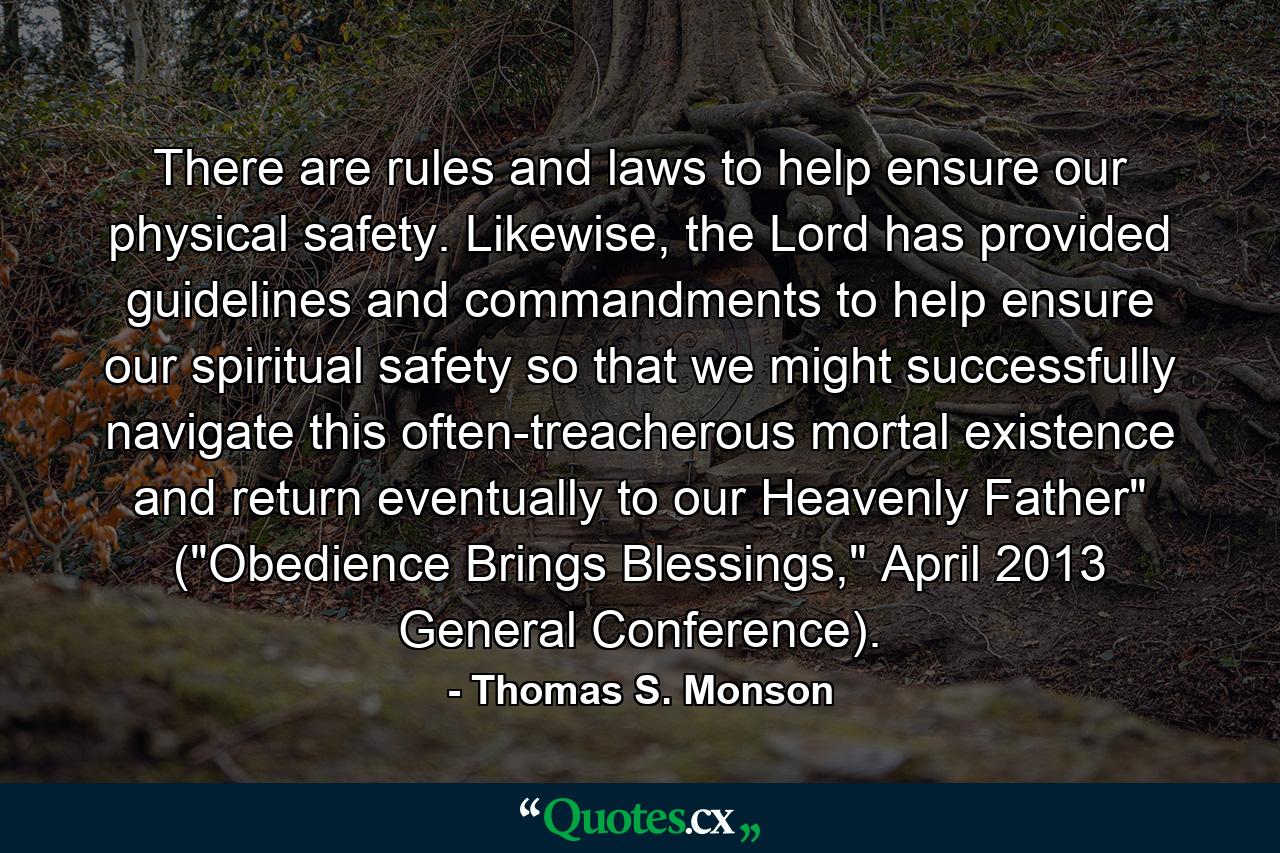 There are rules and laws to help ensure our physical safety. Likewise, the Lord has provided guidelines and commandments to help ensure our spiritual safety so that we might successfully navigate this often-treacherous mortal existence and return eventually to our Heavenly Father" ("Obedience Brings Blessings," April 2013 General Conference).

- Thomas S. Monson

“Quotes.cx„